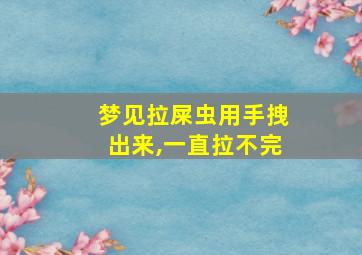 梦见拉屎虫用手拽出来,一直拉不完